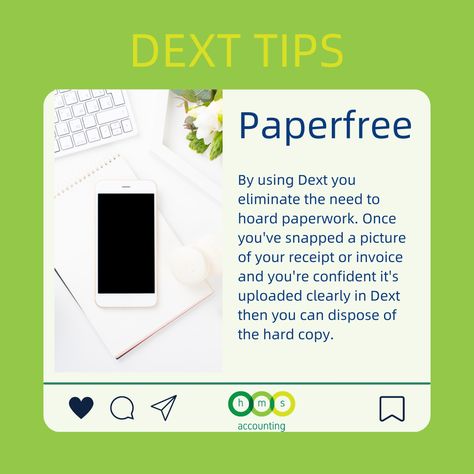 DEXT TIPS

Paperfree

By using Dext you eliminate the need to hoard paperwork. Once you've snapped a picture of your receipt or invoice and you're confident it's uploaded clearly in Dext then you can dispose of the hard copy.

h m s
accounting